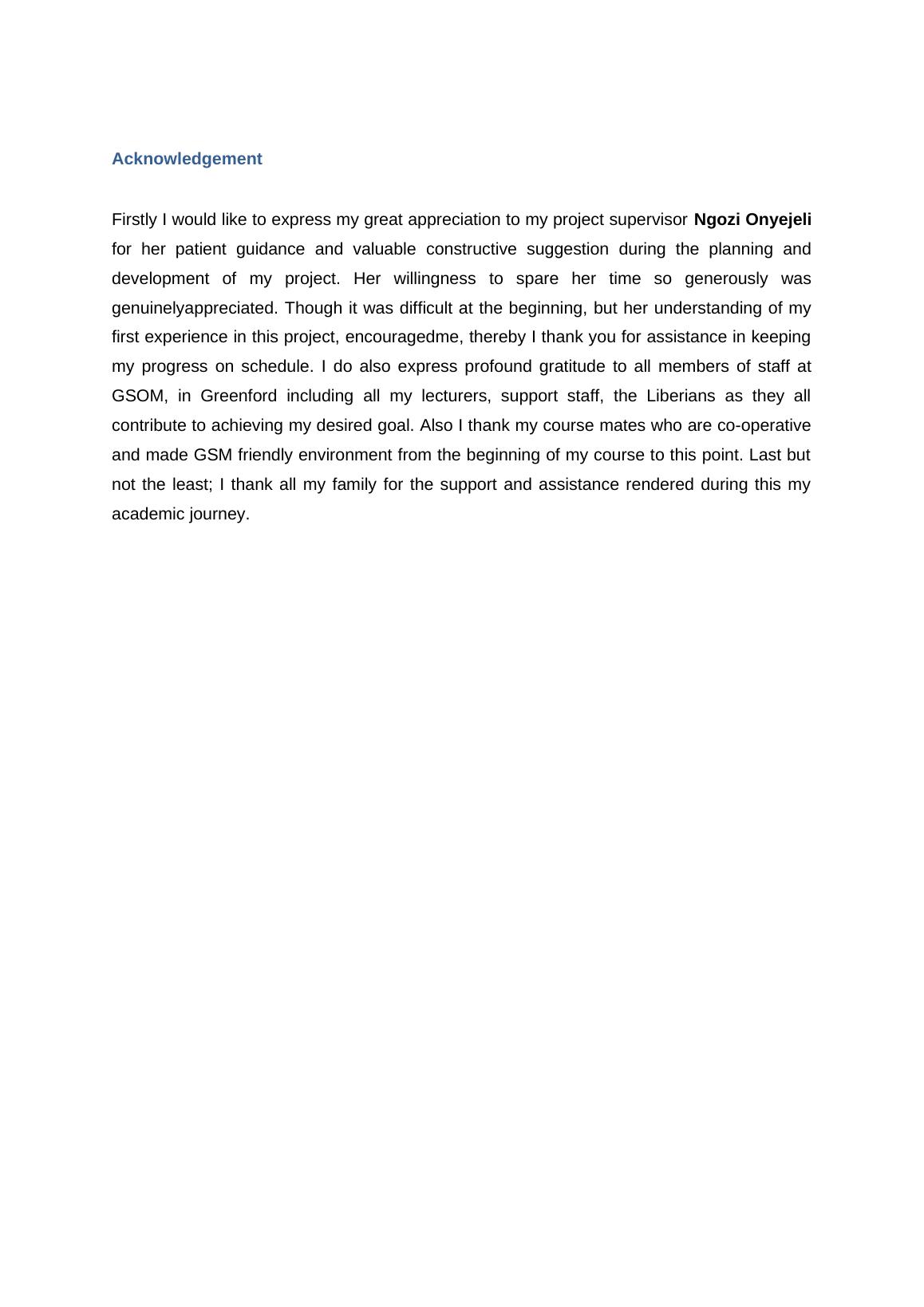 Acknowledgement

Firstly I would like to express my great appreciation to my project supervisor Ngozi Onyejeli for her patient guidance and valuable constructive suggestion during the planning and development of my project. Her willingness to spare her time so generously was genuinelyappreciated. Though it was difficult at the beginning, but her understanding of my first experience in this project, encouragedme, thereby I thank you for assistance in keeping my progress on schedule. I do also express profound gratitude to all members of staff at GSOM, in Greenford including all my lecturers, support staff, the Liberians as they all contribute to achieving my desired goal. Also I thank my course mates who are co-operative and made GSM friendly environment from the beginning of my course to this point. Last but not the least; I thank all my family for the support and assistance rendered during this my academic journey.